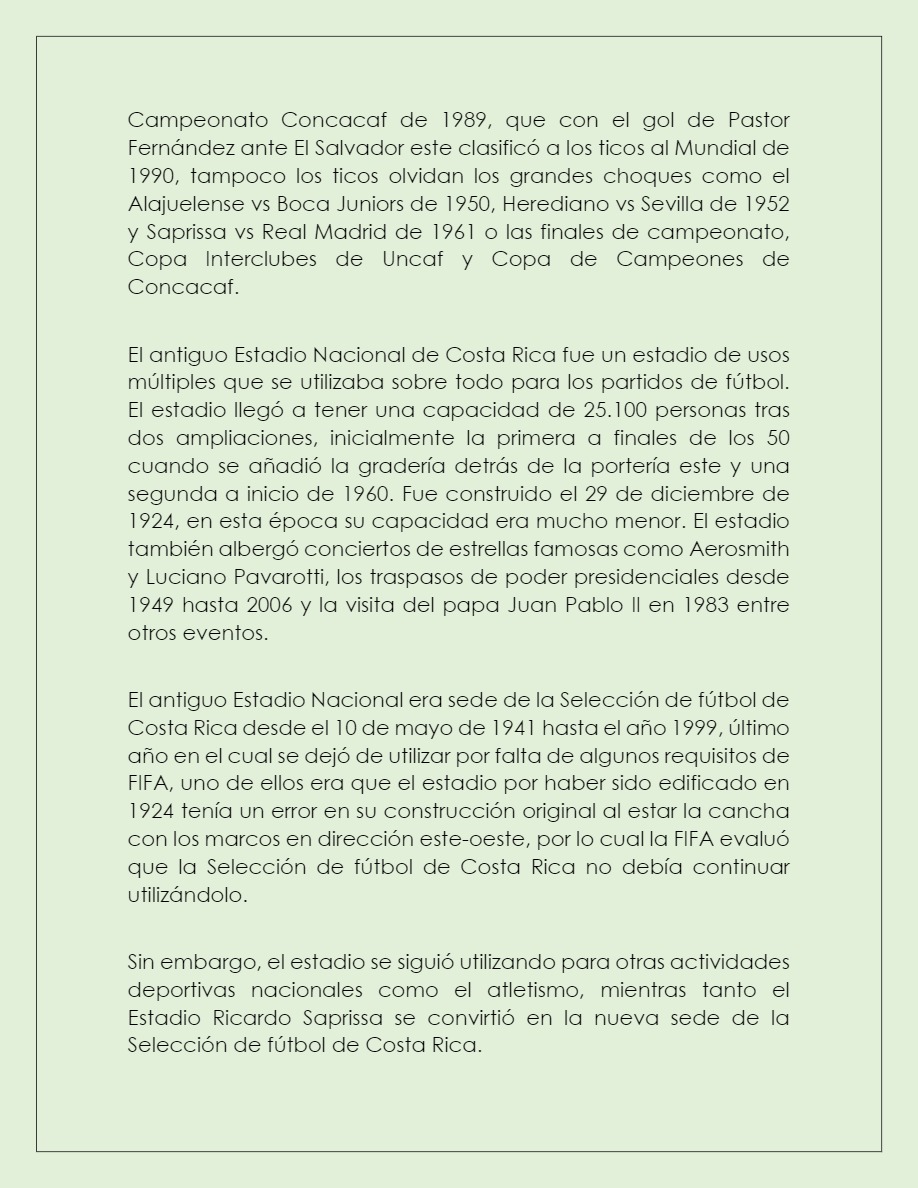 Campeonato Concacaf de 1989, que con el gol de Pastor Fernández ante El Salvador este clasificó a los ticos al Mundial de 1990, tampoco los ticos olvidan los grandes choques como el Alajuelense vs Boca Juniors de 1950, Herediano vs Sevilla de 1952 y Saprissa vs Real Madrid de 1961 o las finales de campeonato, Copa Interclubes de Uncaf y Copa de Campeones de Concacaf.

El antiguo Estadio Nacional de Costa Rica fue un estadio de usos múltiples que se utilizaba sobre todo para los partidos de fútbol. El estadio llegó a tener una capacidad de 25.100 personas tras dos ampliaciones, inicialmente la primera a finales de los 50 cuando se añadió la gradería detrás de la portería este y una segunda a inicio de 1960. Fue construido el 29 de diciembre de 1924, en esta época su capacidad era mucho menor. El estadio también albergó conciertos de estrellas famosas como Aerosmith y Luciano Pavarotti, los traspasos de poder presidenciales desde 1949 hasta 2006 y la visita del papa Juan Pablo II en 1983 entre otros eventos.

El antiguo Estadio Nacional era sede de la Selección de fútbol de Costa Rica desde el 10 de mayo de 1941 hasta el año 1999, último año en el cual se dejó de utilizar por falta de algunos requisitos de FIFA, uno de ellos era que el estadio por haber sido edificado en 1924 tenía un error en su construcción original al estar la cancha con los marcos en dirección este-oeste, por lo cual la FIFA evaluó que la Selección de fútbol de Costa Rica no debía continuar utilizándolo.

Sin embargo, el estadio se siguió utilizando para otras actividades deportivas nacionales como el atletismo, mientras tanto el Estadio Ricardo Saprissa se convirtió en la nueva sede de la Selección de fútbol de Costa Rica.